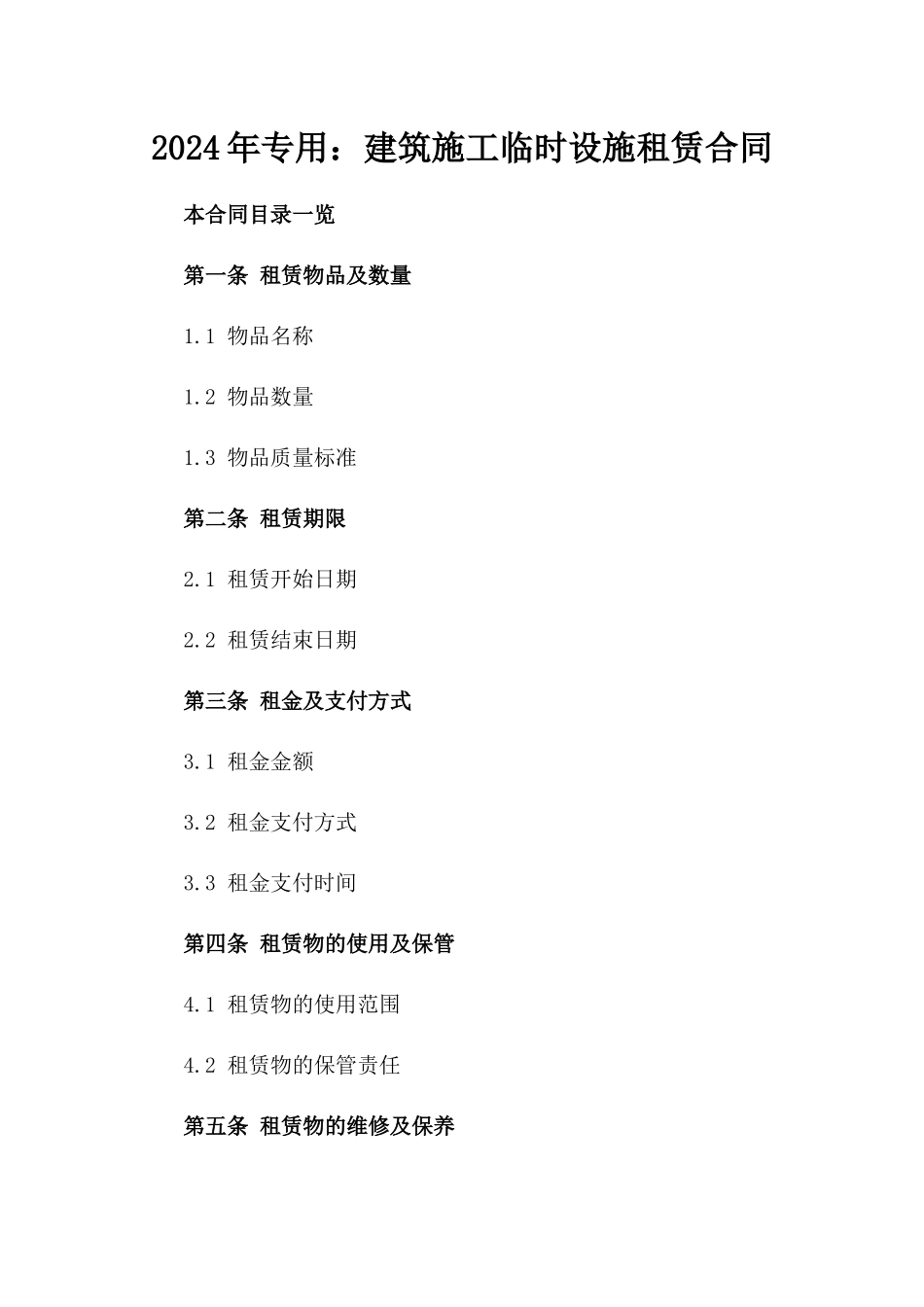 2024年专用：建筑施工临时设施租赁合同

本合同目录一览

第一条 租赁物品及数量

1.1 物品名称

1.2 物品数量

1.3 物品质量标准

第二条 租赁期限

2.1 租赁开始日期

2.2 租赁结束日期

第三条 租金及支付方式

3.1 租金金额

3.2 租金支付方式

3.3 租金支付时间

第四条 租赁物的使用及保管

4.1 租赁物的使用范围

4.2 租赁物的保管责任

第五条 租赁物的维修及保养